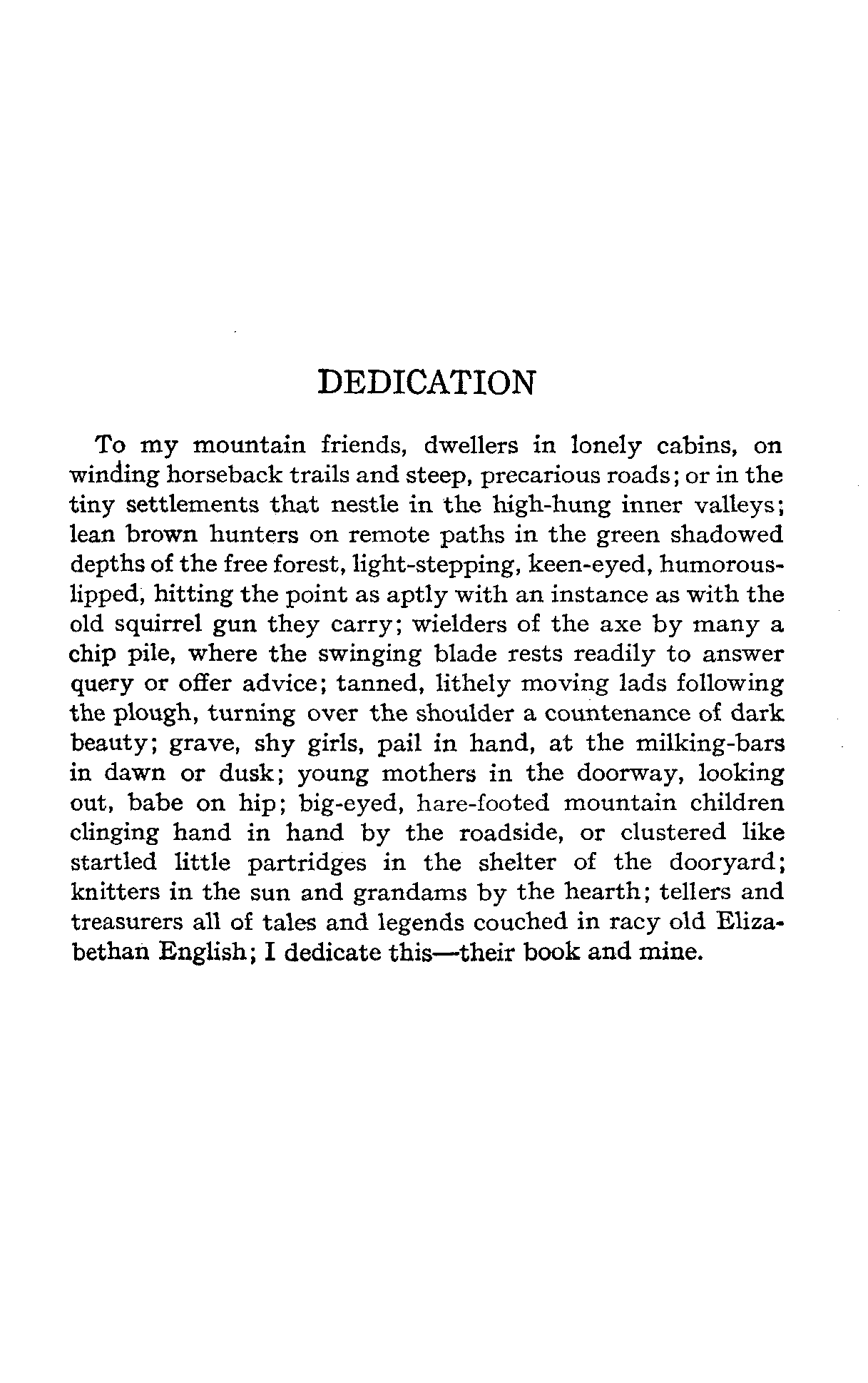 DEDICATION

To my mountain friends, dwellers in lonely cabins, on winding horseback trails and steep, precarious roads; or in the tiny settlements that nestle in the high-hung inner valleys; lean brown hunters on remote paths in the green shadowed depths of the free forest, light-stepping, keen-eyed, humorous-lipped, hitting the point as aptly with an instance as with the old squirrel gun they carry; wielders of the axe by many a chip pile, where the swinging blade rests readily to answer query or offer advice; tanned, lithely moving lads following the plough, turning over the shoulder a countenance of dark beauty; grave, shy girls, pail in hand, at the milking-bars in dawn or dusk; young mothers in the doorway, looking out, babe on hip; big-eyed, hare-footed mountain children clinging hand in hand by the roadside, or clustered like startled little partridges in the shelter of the dooryard; knitters in the sun and grandams by the hearth; tellers and treasurers all of tales and legends couched in racy old Elizabethan English; I dedicate this—their book and mine.